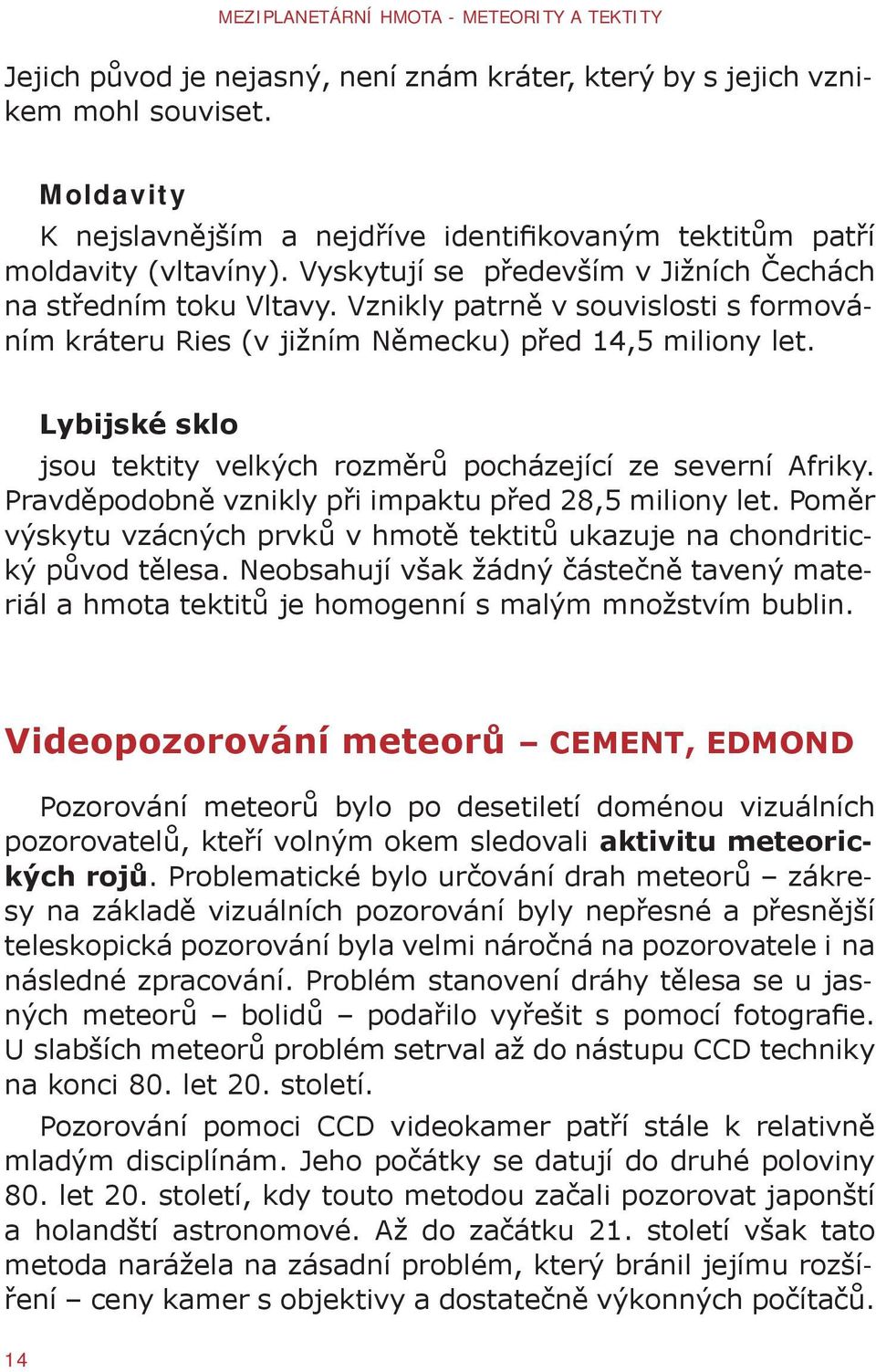 MEZIPLANETÁRNÍ HMOTA - METEORITY A TEKTITY

Jejich původ je nejasný, není znám kráter, který by s jejich vznikem mohl souviset.

Moldavity

K nejslavnějším a nejdříve identifikovaným tektitům patří moldavity (vltavíny). Vyskytují se především v Jižních Čechách na středním toku Vltavy. Vznikly patrně v souvislosti s formováním kráteru Ries (v jižním Německu) před 14,5 miliony let.

Lybijské sklo

jsou tektity velkých rozměrů pocházející ze severní Afriky. Pravděpodobně vznikly při impaktu před 28,5 miliony let. Poměr výskytu vzácných prvků v hmotě tektitů ukazuje na chondritický původ tělesa. Neobsahují však žádný částečně tavený materiál a hmota tektitů je homogenní s malým množstvím bublin.

Videopozorování meteorů – CEMENT, EDMOND

Pozorování meteorů bylo po desetiletí doménou vizuálních pozorovatelů, kteří volným okem sledovali aktivitu meteorických rojů. Problematické bylo určování drah meteorů – zákresy na základě vizuálních pozorování byly nepřesné a přesnější teleskopická pozorování byla velmi náročná na pozorovatele i na následné zpracování. Problém stanovení dráhy tělesa se u jasných meteorů – bolidů – podařilo vyřešit s pomocí fotografie. U slabších meteorů problém setrval až do nástupu CCD techniky na konci 80. let 20. století.

Pozorování pomoci CCD videokamer patří stále k relativně mladým disciplínám. Jeho počátky se datují do druhé poloviny 80. let 20. století, kdy touto metodou začali pozorovat japonští a holandští astronomové. Až do začátku 21. století však tato metoda narážela na zásadní problém, který bránil jejímu rozšíření – ceny kamer s objektivy a dostatečně výkonných počítačů.

14